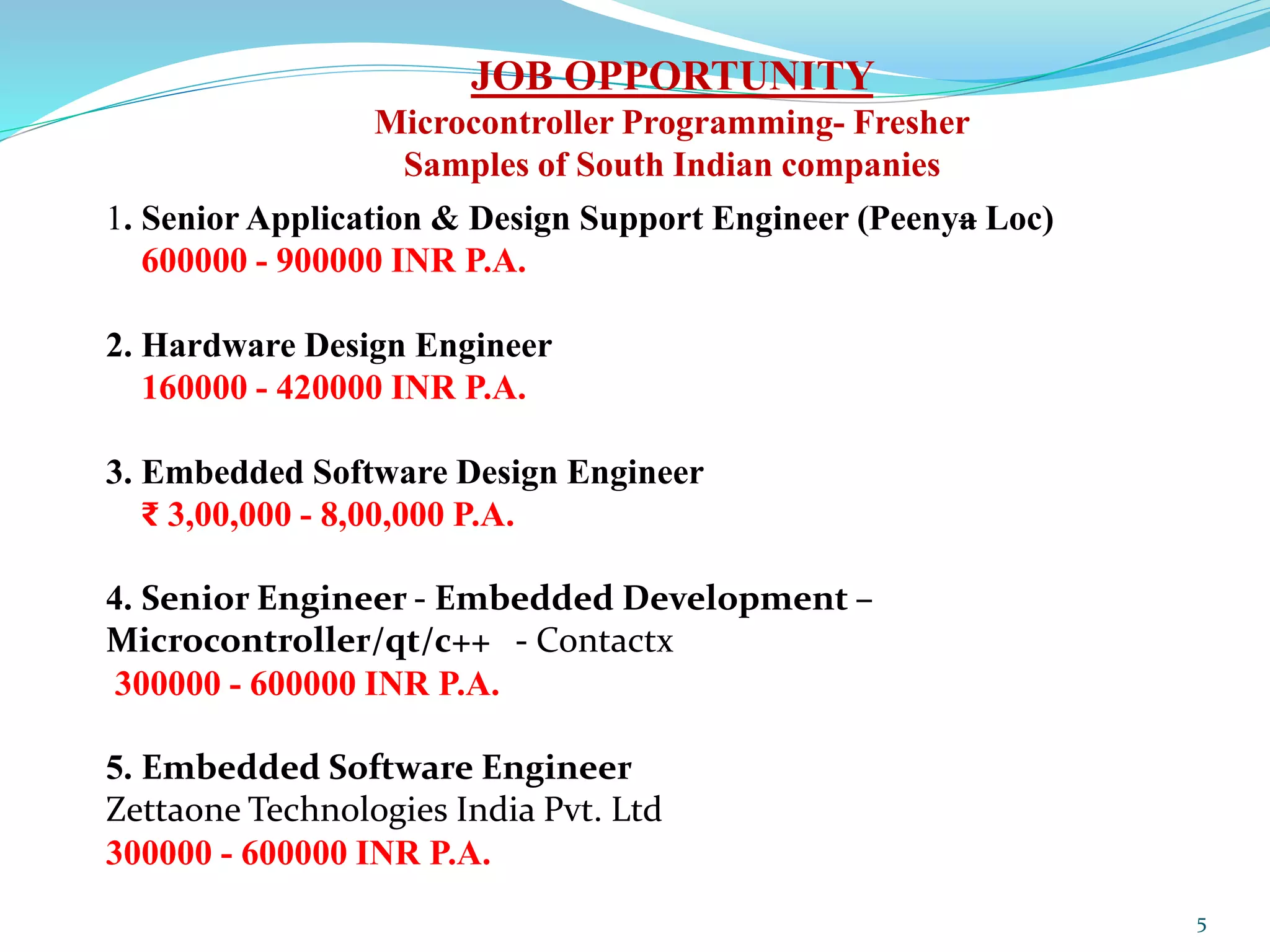 JOB OPPORTUNITY
Microcontroller Programming- Fresher
Samples of South Indian companies

1. Senior Application & Design Support Engineer (Peenya Loc)
600000 - 900000 INR P.A.

2. Hardware Design Engineer
160000 - 420000 INR P.A.

3. Embedded Software Design Engineer
₹ 3,00,000 - 8,00,000 P.A.

4. Senior Engineer - Embedded Development – Microcontroller/qt/c++ - Contactx
300000 - 600000 INR P.A.

5. Embedded Software Engineer
Zettaone Technologies India Pvt. Ltd
300000 - 600000 INR P.A.

5